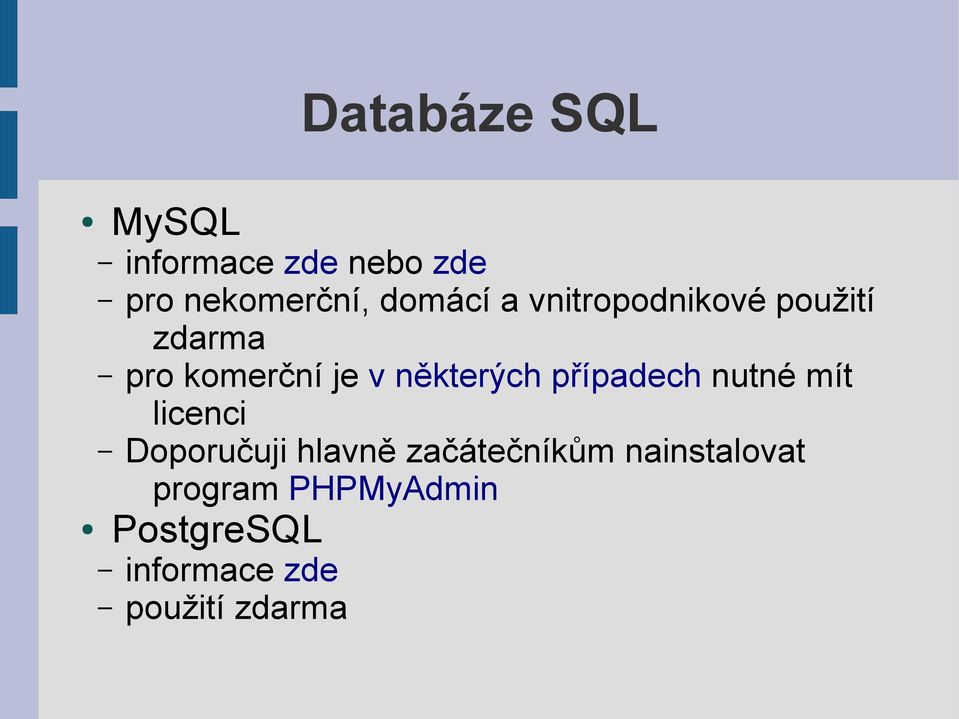 Databáze SQL

• MySQL
– informace zde nebo zde
– pro nekomerční, domácí a vnitropodnikové použití zdarma
– pro komerční je v některých případech nutné mít licenci
– Doporučuji hlavně začátečníkům nainstalovat program PHPMyAdmin
• PostgreSQL
– informace zde
– použití zdarma